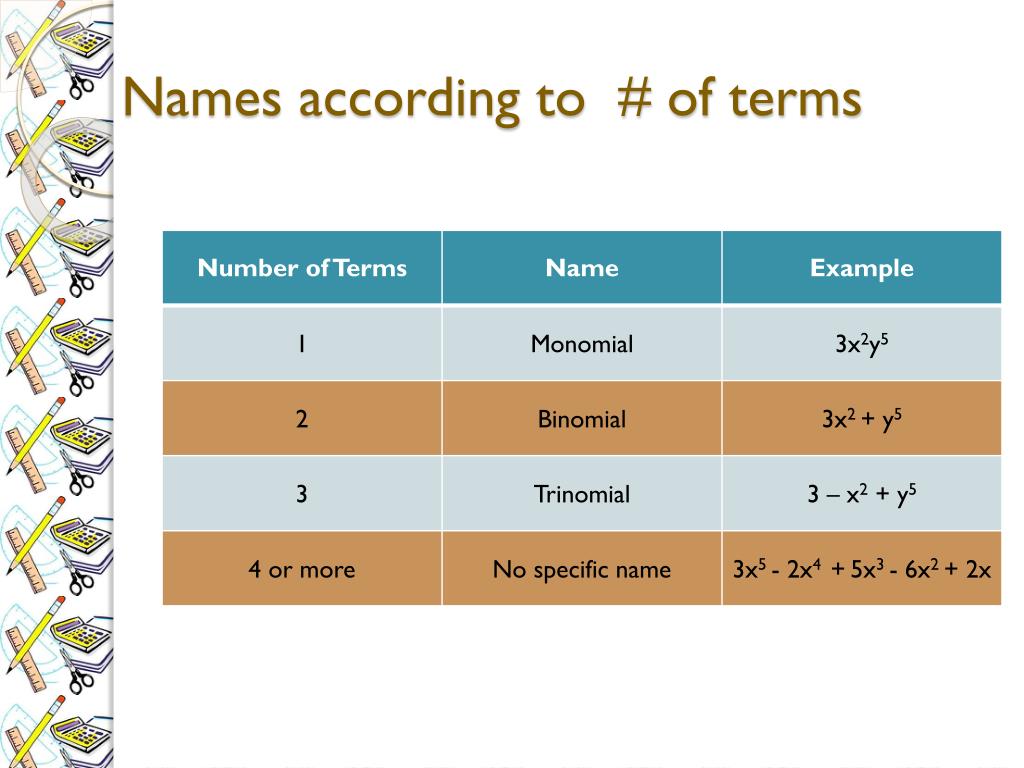 Names according to # of terms

| Number of Terms | Name | Example |
|---|---|---|
| 1 | Monomial | $3x^2y^5$ |
| 2 | Binomial | $3x^2 + y^5$ |
| 3 | Trinomial | $3 – x^2 + y^5$ |
| 4 or more | No specific name | $3x^5 - 2x^4 + 5x^3 - 6x^2 + 2x$ |